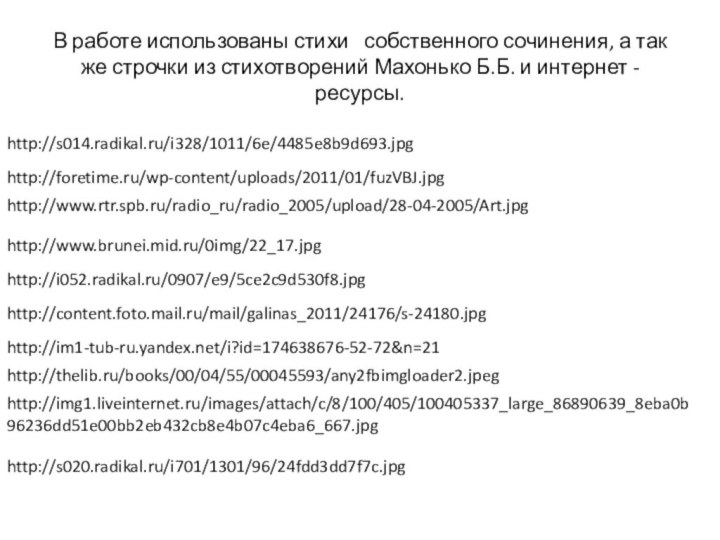 В работе использованы стихи собственного сочинения, а так же строчки из стихотворений Махонько Б.Б. и интернет - ресурсы.

http://s014.radikal.ru/i328/1011/6e/4485e8b9d693.jpg

http://foretime.ru/wp-content/uploads/2011/01/fuzVBJ.jpg

http://www.rtr.spb.ru/radio_ru/radio_2005/upload/28-04-2005/Art.jpg

http://www.brunei.mid.ru/0img/22_17.jpg

http://i052.radikal.ru/0907/e9/5ce2c9d530f8.jpg

http://content.foto.mail.ru/mail/galinas_2011/24176/s-24180.jpg

http://im1-tub-ru.yandex.net/i?id=174638676-52-72&n=21

http://thelib.ru/books/00/04/55/00045593/any2fbimgloader2.jpeg

http://img1.liveinternet.ru/images/attach/c/8/100/405/100405337_large_86890639_8eba0b96236dd51e00bb2eb432cb8e4b07c4eba6_667.jpg

http://s020.radikal.ru/i701/1301/96/24fdd3dd7f7c.jpg